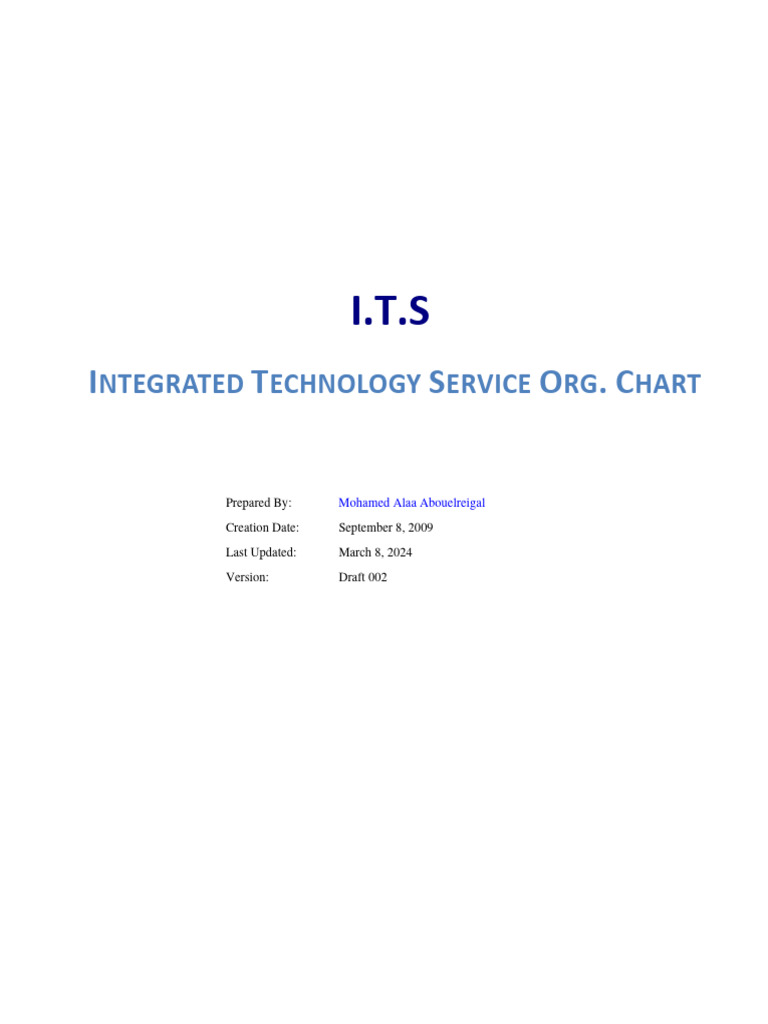 I.T.S

INTEGRATED TECHNOLOGY SERVICE ORG. CHART

Prepared By: Mohamed Alaa Abouelreigal
Creation Date: September 8, 2009
Last Updated: March 8, 2024
Version: Draft 002